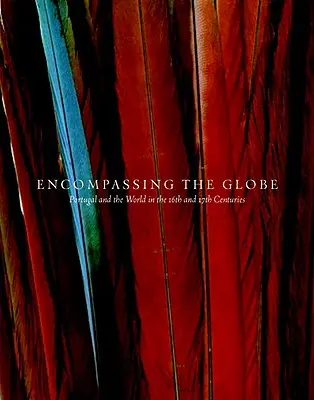 ENCOMPASSING THE GLOBE

Portugal and the World in the 16th and 17th Centuries